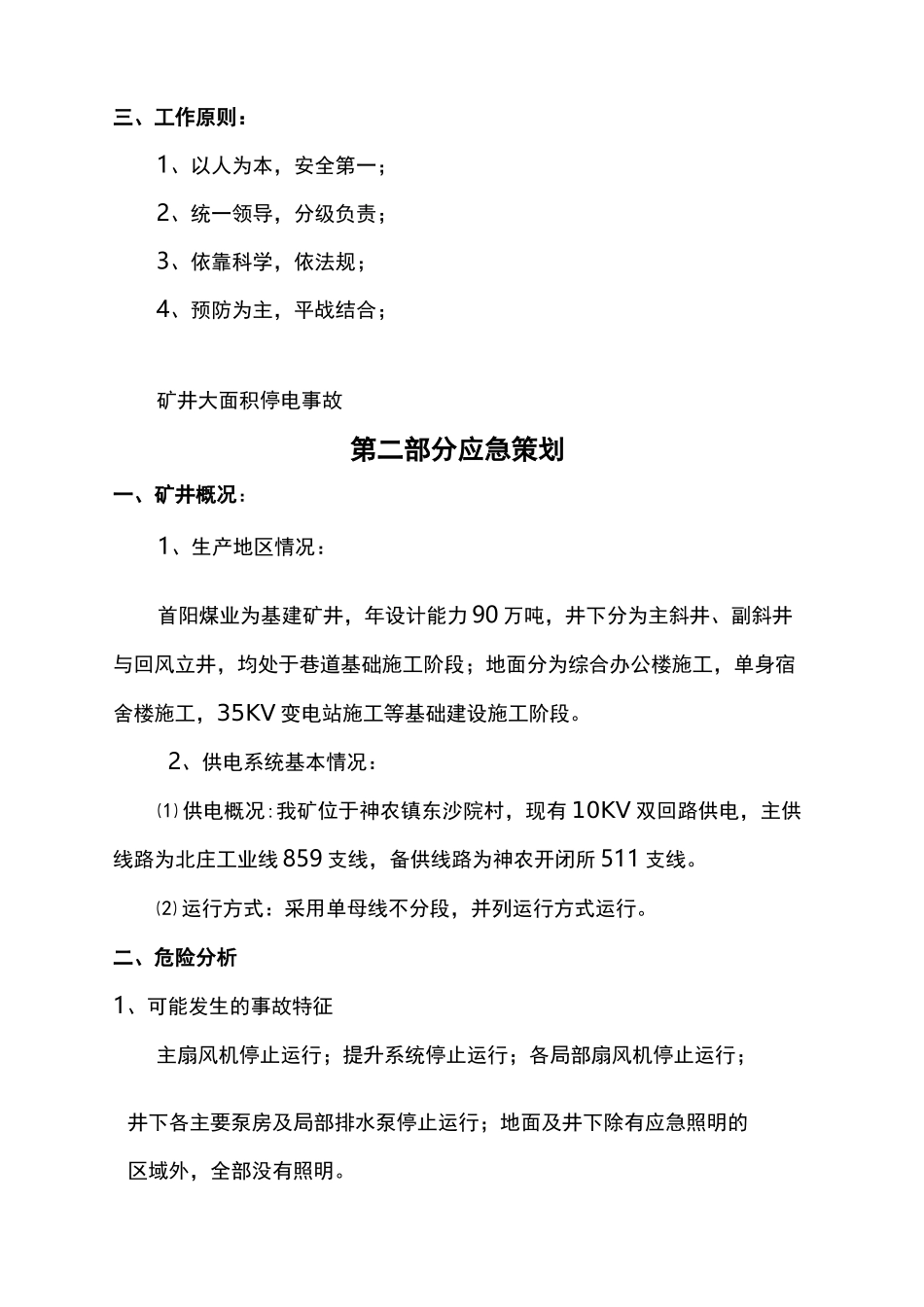 三、工作原则：

1、以人为本，安全第一；

2、统一领导，分级负责；

3、依靠科学，依法规；

4、预防为主，平战结合；

矿井大面积停电事故

第二部分应急策划

一、矿井概况：

1、生产地区情况：

首阳煤业为基建矿井，年设计能力90万吨，井下分为主斜井、副斜井与回风立井，均处于巷道基础施工阶段；地面分为综合办公楼施工，单身宿舍楼施工，35KV变电站施工等基础建设施工阶段。

2、供电系统基本情况：

⑴供电概况：我矿位于神农镇东沙院村，现有10KV双回路供电，主供线路为北庄工业线859支线，备供线路为神农开闭所511支线。

⑵运行方式：采用单母线不分段，并列运行方式运行。

二、危险分析

1、可能发生的事故特征

主扇风机停止运行；提升系统停止运行；各局部扇风机停止运行；

井下各主要泵房及局部排水泵停止运行；地面及井下除有应急照明的区域外，全部没有照明。